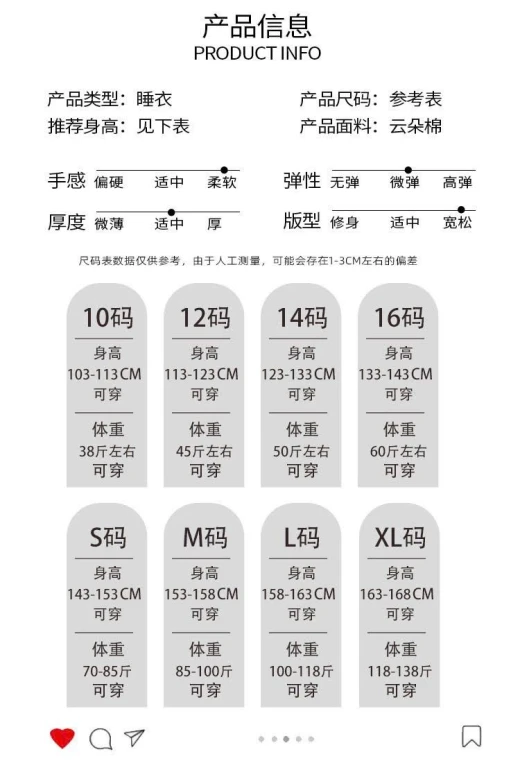 产品信息
PRODUCT INFO

产品类型：睡衣
推荐身高：见下表

产品尺码：参考表
产品面料：云朵棉

手感 偏硬 适中 柔软
厚度 微薄 适中 厚

弹性 无弹 微弹 高弹
版型 修身 适中 宽松

尺码表数据仅供参考，由于人工测量，可能会存在1-3CM左右的偏差

10码
身高
103-113CM
可穿
体重
38斤左右
可穿

12码
身高
113-123CM
可穿
体重
45斤左右
可穿

14码
身高
123-133CM
可穿
体重
50斤左右
可穿

16码
身高
133-143CM
可穿
体重
60斤左右
可穿

S码
身高
143-153CM
可穿
体重
70-85斤
可穿

M码
身高
153-158CM
可穿
体重
85-100斤
可穿

L码
身高
158-163CM
可穿
体重
100-118斤
可穿

XL码
身高
163-168CM
可穿
体重
118-138斤
可穿